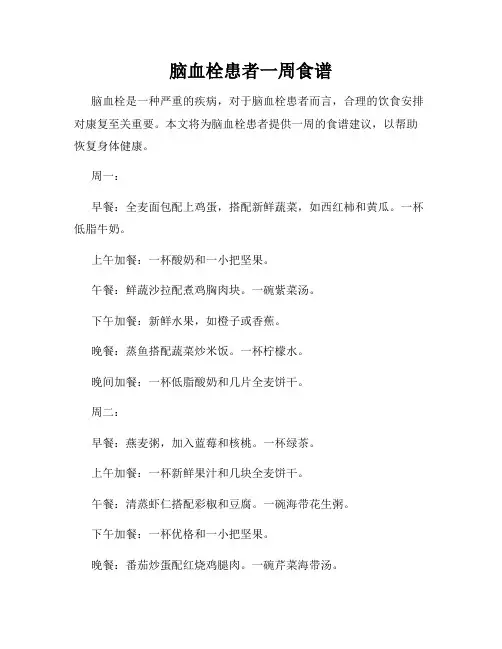 脑血栓患者一周食谱

脑血栓是一种严重的疾病，对于脑血栓患者而言，合理的饮食安排对康复至关重要。本文将为脑血栓患者提供一周的食谱建议，以帮助恢复身体健康。

周一：

早餐：全麦面包配上鸡蛋，搭配新鲜蔬菜，如西红柿和黄瓜。一杯低脂牛奶。

上午加餐：一杯酸奶和一小把坚果。

午餐：鲜蔬沙拉配煮鸡胸肉块。一碗紫菜汤。

下午加餐：新鲜水果，如橙子或香蕉。

晚餐：蒸鱼搭配蔬菜炒米饭。一杯柠檬水。

晚间加餐：一杯低脂酸奶和几片全麦饼干。

周二：

早餐：燕麦粥，加入蓝莓和核桃。一杯绿茶。

上午加餐：一杯新鲜果汁和几块全麦饼干。

午餐：清蒸虾仁搭配彩椒和豆腐。一碗海带花生粥。

下午加餐：一杯优格和一小把坚果。

晚餐：番茄炒蛋配红烧鸡腿肉。一碗芹菜海带汤。